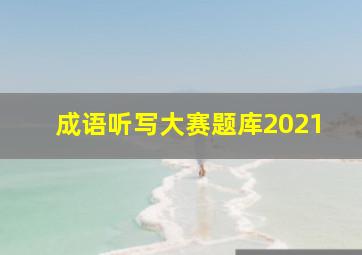 成语听写大赛题库2021